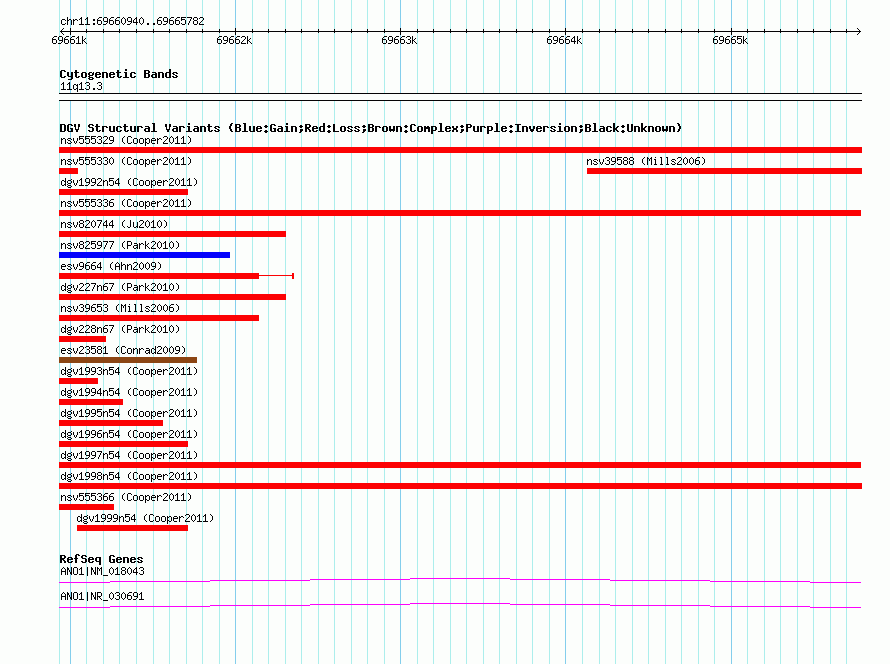 chr11:69660940..69665782

69661k 69662k 69663k 69664k 69665k

Cytogenetic Bands
11q13.3

DGV Structural Variants (Blue:Gain;Red:Loss;Brown:Complex;Purple:Inversion;Black:Unknown)
nsv555329 (Cooper2011)
nsv555330 (Cooper2011)
nsv39588 (Mills2006)
dgv1992n54 (Cooper2011)
nsv555336 (Cooper2011)
nsv820744 (Ju2010)
nsv825977 (Park2010)
esv9664 (Ahn2009)
dgv227n67 (Park2010)
nsv39653 (Mills2006)
dgv228n67 (Park2010)
esv23581 (Conrad2009)
dgv1993n54 (Cooper2011)
dgv1994n54 (Cooper2011)
dgv1995n54 (Cooper2011)
dgv1996n54 (Cooper2011)
dgv1997n54 (Cooper2011)
dgv1998n54 (Cooper2011)
nsv555366 (Cooper2011)
dgv1999n54 (Cooper2011)

RefSeq Genes
ANO1|NM_018043
ANO1|NR_030691